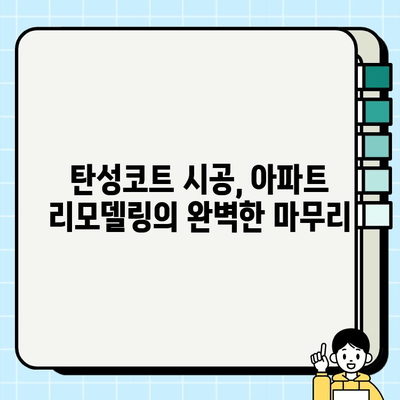 탄성코트 시공, 아파트 리모델링의 완벽한 마무리